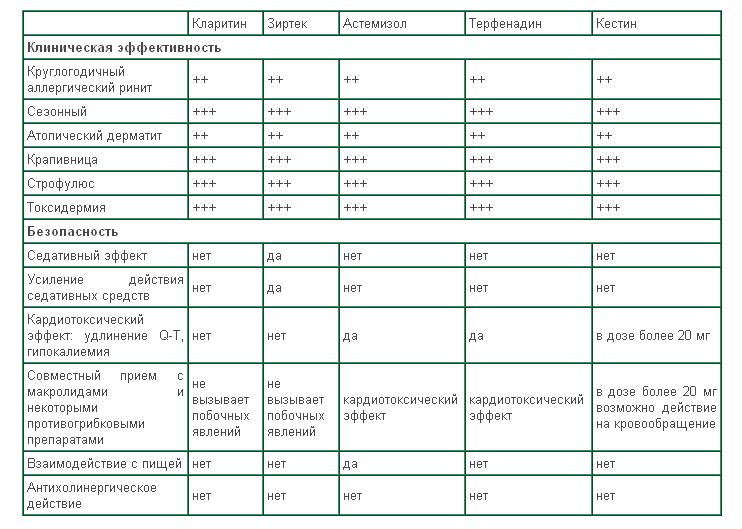 | | Кларитин | Зиртек | Астемизол | Терфенадин | Кестин |
|---|---|---|---|---|---|
| **Клиническая эффективность** | | | | | |
| Круглогодичный аллергический ринит | ++ | ++ | ++ | ++ | ++ |
| Сезонный | +++ | +++ | +++ | +++ | +++ |
| Атопический дерматит | ++ | ++ | ++ | ++ | ++ |
| Крапивница | +++ | +++ | +++ | +++ | +++ |
| Строфулюс | +++ | +++ | +++ | +++ | +++ |
| Токсидермия | +++ | +++ | +++ | +++ | +++ |
| **Безопасность** | | | | | |
| Седативный эффект | нет | да | нет | нет | нет |
| Усиление действия седативных средств | нет | да | нет | нет | нет |
| Кардиотоксический эффект: удлинение Q-T, гипокалиемия | нет | нет | да | да | в дозе более 20 мг |
| Совместный прием с макролидами и некоторыми противогрибковыми препаратами | не вызывает побочных явлений | не вызывает побочных явлений | кардиотоксический эффект | кардиотоксический эффект | в дозе более 20 мг возможно действие на кровообращение |
| Взаимодействие с пищей | нет | нет | да | нет | нет |
| Антихолинергическое действие | нет | нет | нет | нет | нет |